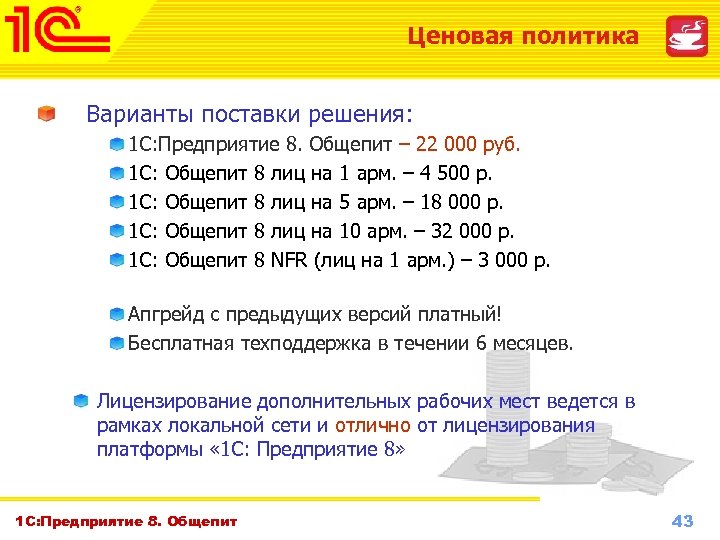 1С

Ценовая политика

Варианты поставки решения:

1С:Предприятие 8. Общепит – 22 000 руб.

1С: Общепит 8 лиц на 1 арм. – 4 500 р.

1С: Общепит 8 лиц на 5 арм. – 18 000 р.

1С: Общепит 8 лиц на 10 арм. – 32 000 р.

1С: Общепит 8 NFR (лиц на 1 арм.) – 3 000 р.

Апгрейд с предыдущих версий платный!

Бесплатная техподдержка в течении 6 месяцев.

Лицензирование дополнительных рабочих мест ведется в рамках локальной сети и отлично от лицензирования платформы «1С: Предприятие 8»

1С:Предприятие 8. Общепит

43